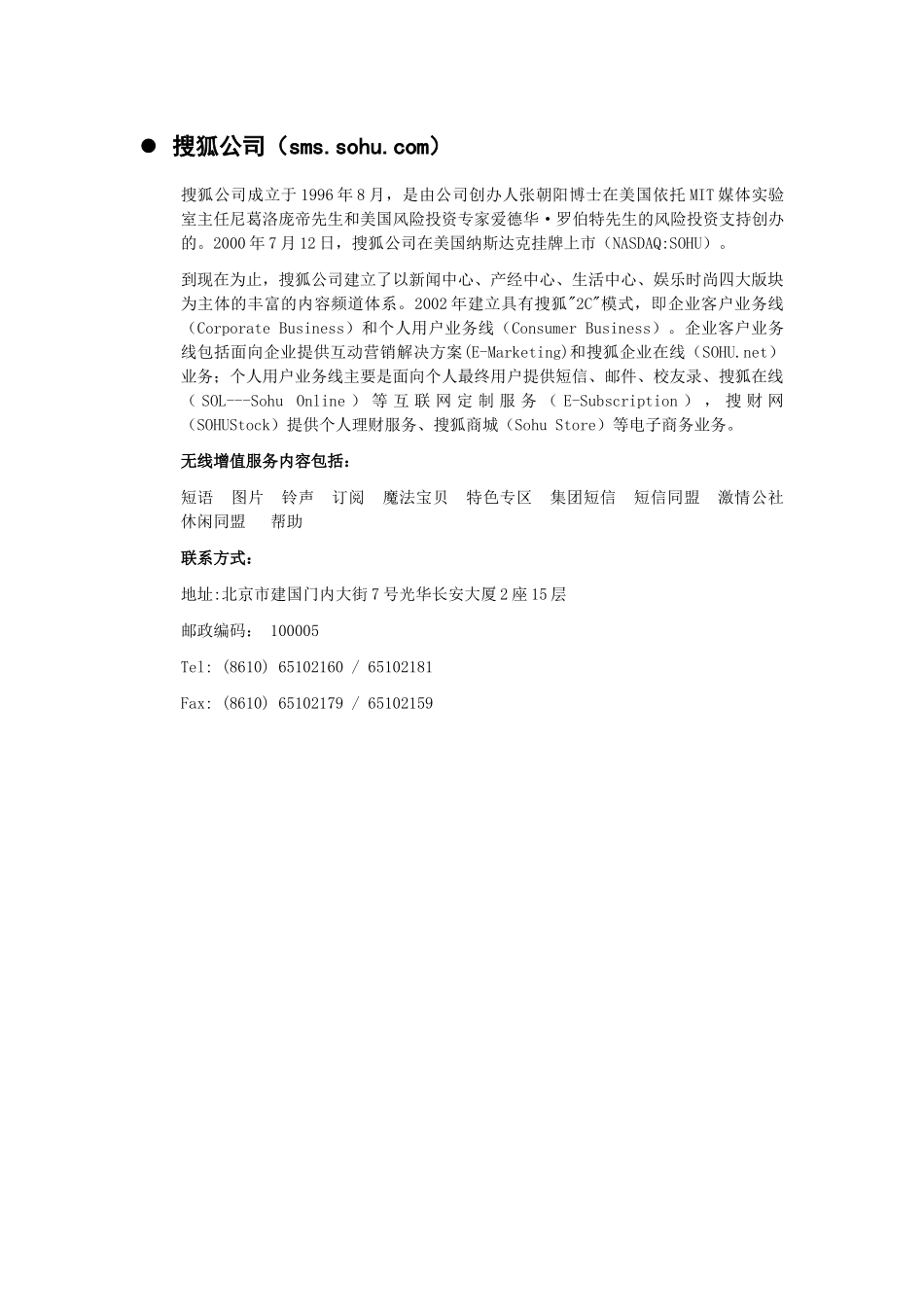 ● 搜狐公司（sms.sohu.com）

搜狐公司成立于1996年8月，是由公司创办人张朝阳博士在美国依托MIT媒体实验室主任尼葛洛庞帝先生和美国风险投资专家爱德华·罗伯特先生的风险投资支持创办的。2000年7月12日，搜狐公司在美国纳斯达克挂牌上市（NASDAQ:SOHU）。

到现在为止，搜狐公司建立了以新闻中心、产经中心、生活中心、娱乐时尚四大版块为主体的丰富的内容频道体系。2002年建立具有搜狐"2C"模式，即企业客户业务线（Corporate Business）和个人用户业务线（Consumer Business）。企业客户业务线包括面向企业提供互动营销解决方案(E-Marketing)和搜狐企业在线（SOHU.net）业务；个人用户业务线主要是面向个人最终用户提供短信、邮件、校友录、搜狐在线（SOL---Sohu Online）等互联网定制服务（E-Subscription），搜财网（SOHUStock）提供个人理财服务、搜狐商城（Sohu Store）等电子商务业务。

无线增值服务内容包括：

短语 图片 铃声 订阅 魔法宝贝 特色专区 集团短信 短信同盟 激情公社 休闲同盟 帮助

联系方式：

地址:北京市建国门内大街7号光华长安大厦2座15层

邮政编码： 100005

Tel: (8610) 65102160 / 65102181

Fax: (8610) 65102179 / 65102159